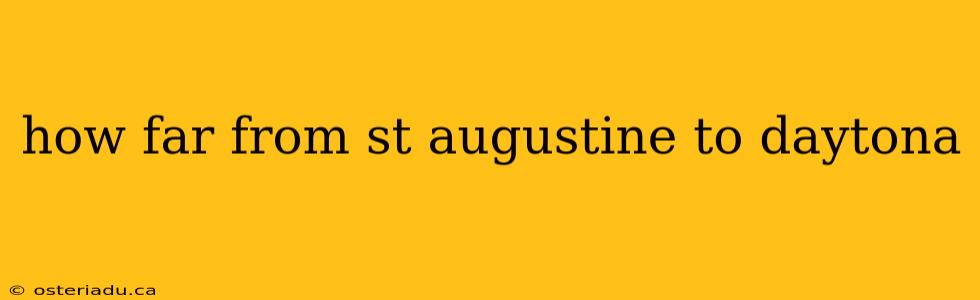 how far from st augustine to daytona

© osteriadu.ca